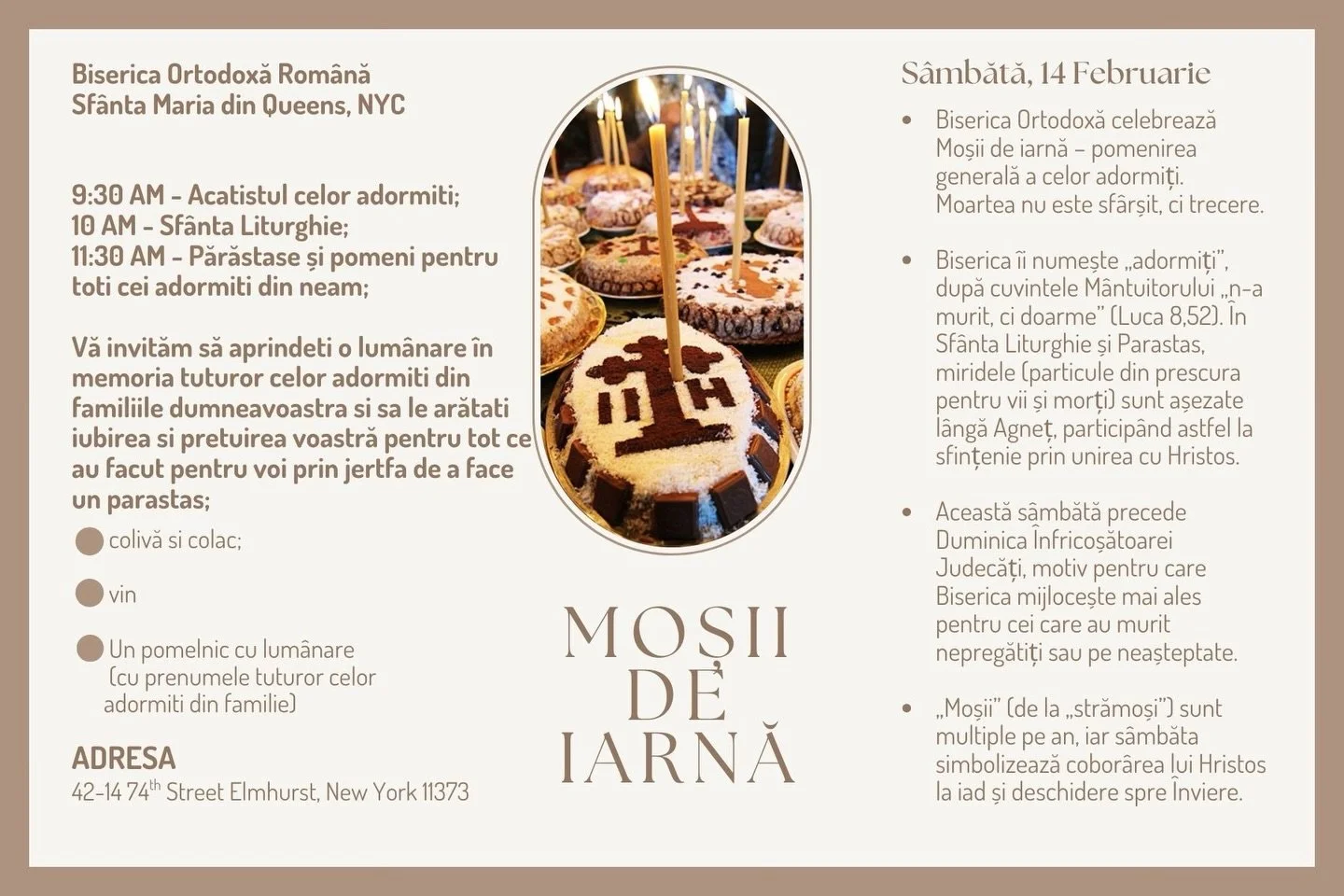 Biserica Ortodoxă Română
Sfânta Maria din Queens, NYC

9:30 AM - Acatistul celor adormiti;
10 AM - Sfânta Liturghie;
11:30 AM - Părăstase și pomeni pentru toti cei adormiti din neam;

Vă invităm să aprindeti o lumânare în memoria tuturor celor adormiti din familiile dumneavoastra si sa le arătati iubirea si pretuirea voastră pentru tot ce au facut pentru voi prin jertfa de a face un parastas;

colivă si colac;

vin

Un pomelnic cu lumânare (cu prenumele tuturor celor adormiti din familie)

ADRESA
42-14 74$^{th}$ Street Elmhurst, New York 11373

MOȘII DE IARNĂ

Sâmbătă, 14 Februarie

• Biserica Ortodoxă celebrează Moșii de iarnă – pomenirea generală a celor adormiți. Moartea nu este sfârșit, ci trecere.

• Biserica îi numește „adormiți", după cuvintele Mântuitorului „n-a murit, ci doarme" (Luca 8,52). În Sfânta Liturghie și Parastas, miridele (particule din prescura pentru vii și morți) sunt așezate lângă Agneț, participând astfel la sfințenie prin unirea cu Hristos.

• Această sâmbătă precede Duminica Înfricoșătoarei Judecăți, motiv pentru care Biserica mijlocește mai ales pentru cei care au murit nepregătiți sau pe neașteptate.

• „Moșii" (de la „strămoși") sunt multiple pe an, iar sâmbăta simbolizează coborârea lui Hristos la iad și deschidere spre Înviere.